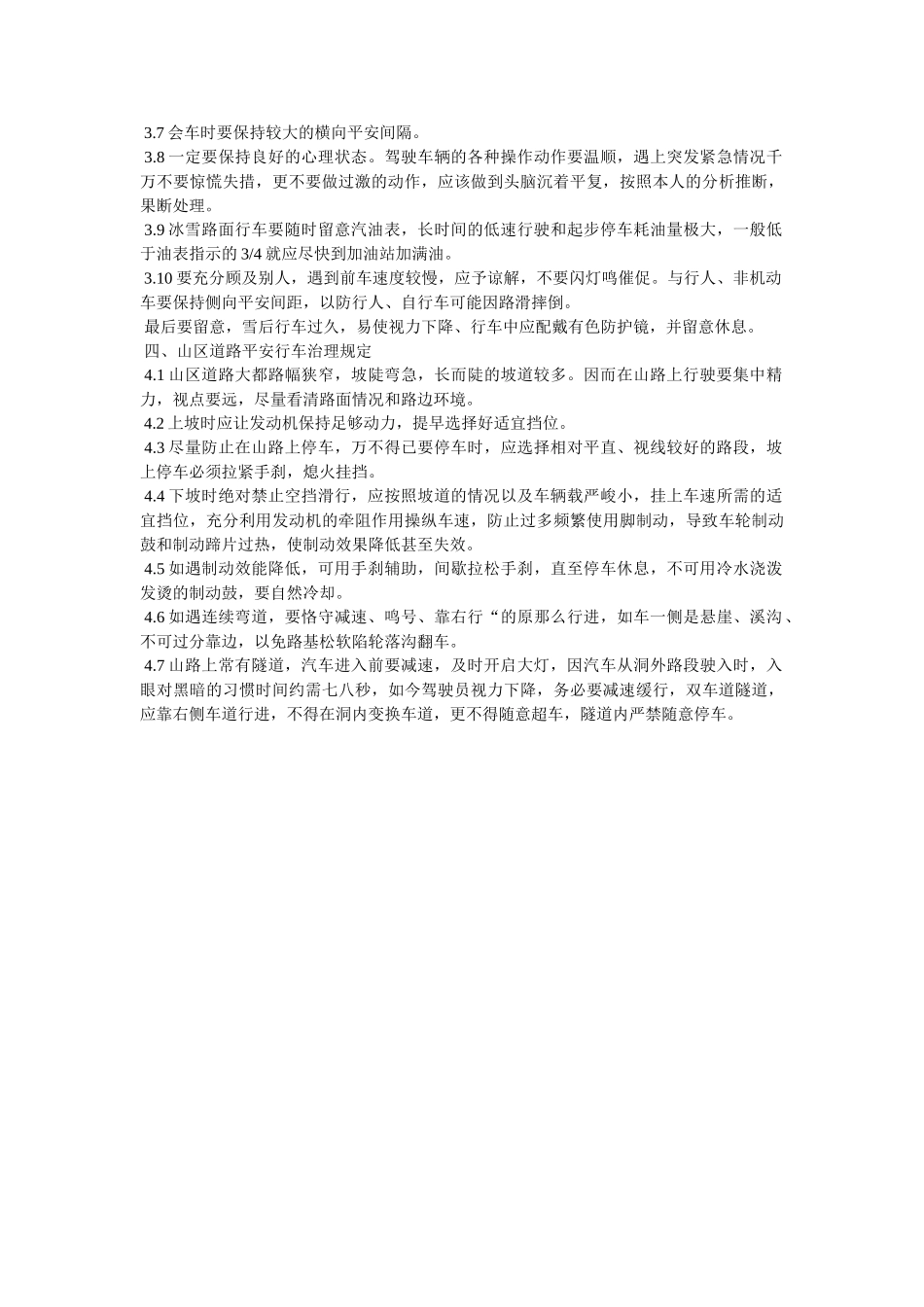 3.7 会车时要保持较大的横向平安间隔。

3.8 一定要保持良好的心理状态。驾驶车辆的各种操作动作要温顺，遇上突发紧急情况千万不要惊慌失措，更不要做过激的动作，应该做到头脑沉着平复，按照本人的分析推断，果断处理。

3.9 冰雪路面行车要随时留意汽油表，长时间的低速行驶和起步停车耗油量极大，一般低于油表指示的 3/4 就应尽快到加油站加满油。

3.10 要充分顾及别人，遇到前车速度较慢，应予谅解，不要闪灯鸣催促。与行人、非机动车要保持侧向平安间距，以防行人、自行车可能因路滑摔倒。

最后要留意，雪后行车过久，易使视力下降、行车中应配戴有色防护镜，并留意休息。

四、山区道路平安行车治理规定

4.1 山区道路大都路幅狭窄，坡陡弯急，长而陡的坡道较多。因而在山路上行驶要集中精力，视点要远，尽量看清路面情况和路边环境。

4.2 上坡时应让发动机保持足够动力，提早选择好适宜挡位。

4.3 尽量防止在山路上停车，万不得已要停车时，应选择相对平直、视线较好的路段，坡上停车必须拉紧手刹，熄火挂挡。

4.4 下坡时绝对禁止空挡滑行，应按照坡道的情况以及车辆载严峻小，挂上车速所需的适宜挡位，充分利用发动机的牵阻作用操纵车速，防止过多频繁使用脚制动，导致车轮制动鼓和制动蹄片过热，使制动效果降低甚至失效。

4.5 如遇制动效能降低，可用手刹辅助，间歇拉松手刹，直至停车休息，不可用冷水浇泼发烫的制动鼓，要自然冷却。

4.6 如遇连续弯道，要恪守减速、鸣号、靠右行“的原那么行进，如车一侧是悬崖、溪沟、不可过分靠边，以免路基松软陷轮落沟翻车。

4.7 山路上常有隧道，汽车进入前要减速，及时开启大灯，因汽车从洞外路段驶入时，入眼对黑暗的习惯时间约需七八秒，如今驾驶员视力下降，务必要减速缓行，双车道隧道，应靠右侧车道行进，不得在洞内变换车道，更不得随意超车，隧道内严禁随意停车。